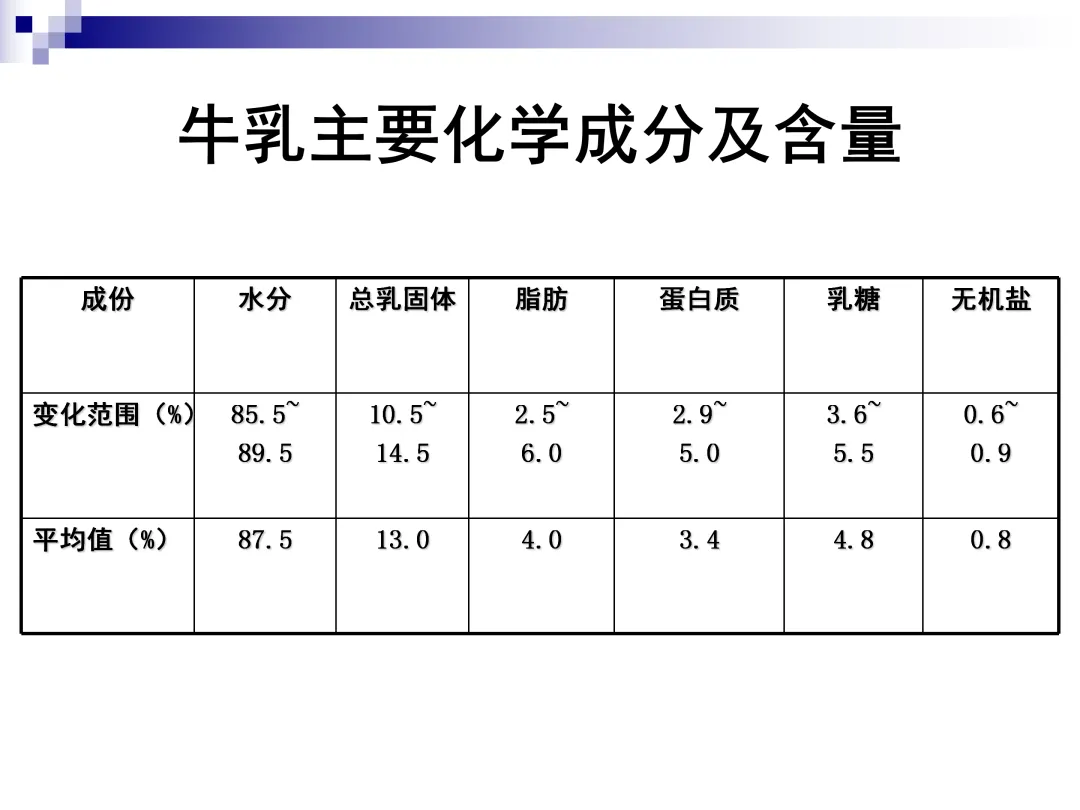 牛乳主要化学成分及含量

| 成份 | 水分 | 总乳固体 | 脂肪 | 蛋白质 | 乳糖 | 无机盐 |
|---|---|---|---|---|---|---|
| 变化范围（%） | 85.5~89.5 | 10.5~14.5 | 2.5~6.0 | 2.9~5.0 | 3.6~5.5 | 0.6~0.9 |
| 平均值（%） | 87.5 | 13.0 | 4.0 | 3.4 | 4.8 | 0.8 |